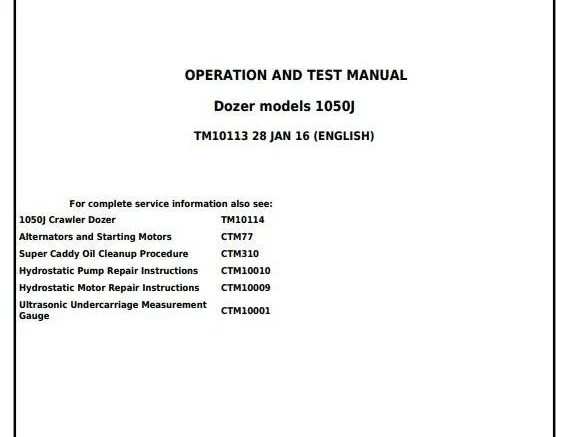 OPERATION AND TEST MANUAL

Dozer models 1050J

TM10113 28 JAN 16 (ENGLISH)

For complete service information also see:

| | |
|---|---|
| 1050J Crawler Dozer | TM10114 |
| Alternators and Starting Motors | CTM77 |
| Super Caddy Oil Cleanup Procedure | CTM310 |
| Hydrostatic Pump Repair Instructions | CTM10010 |
| Hydrostatic Motor Repair Instructions | CTM10009 |
| Ultrasonic Undercarriage Measurement Gauge | CTM10001 |